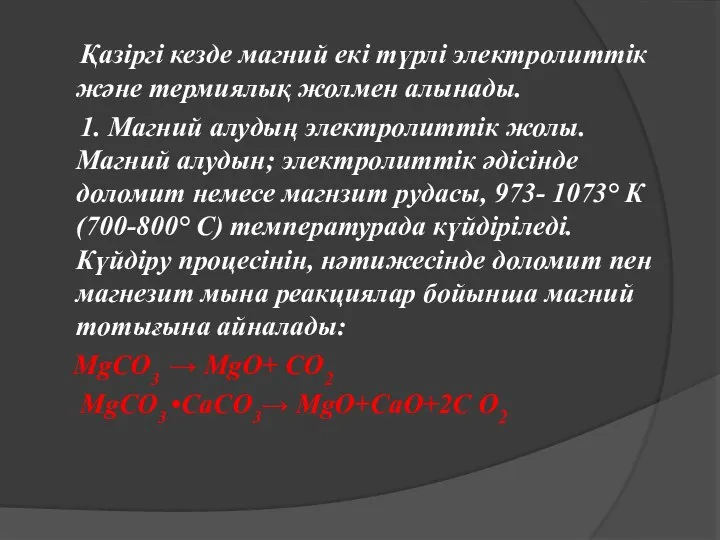 Қазіргі кезде магний екі түрлі электролиттік және термиялық жолмен алынады.

1. Магний алудың электролиттік жолы. Магний алудын; электролиттік әдісінде доломит немесе магнзит рудасы, 973- 1073° К (700-800° С) температурада күйдіріледі. Күйдіру процесінін, нәтижесінде доломит пен магнезит мына реакциялар бойынша магний тотығына айналады:

$MgCO_3 \rightarrow MgO + CO_2$

$MgCO_3 \cdot CaCO_3 \rightarrow MgO + CaO + 2C\ O_2$